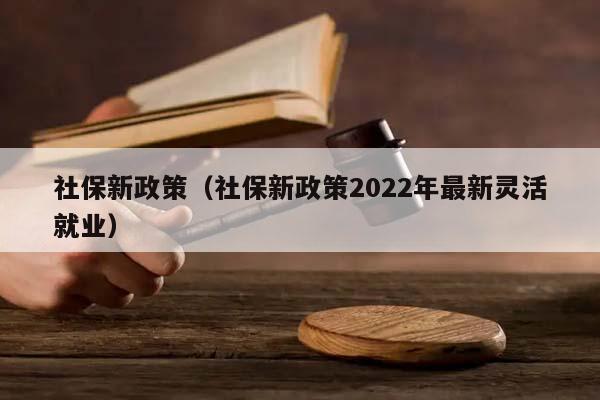 社保新政策（社保新政策2022年最新灵活就业）